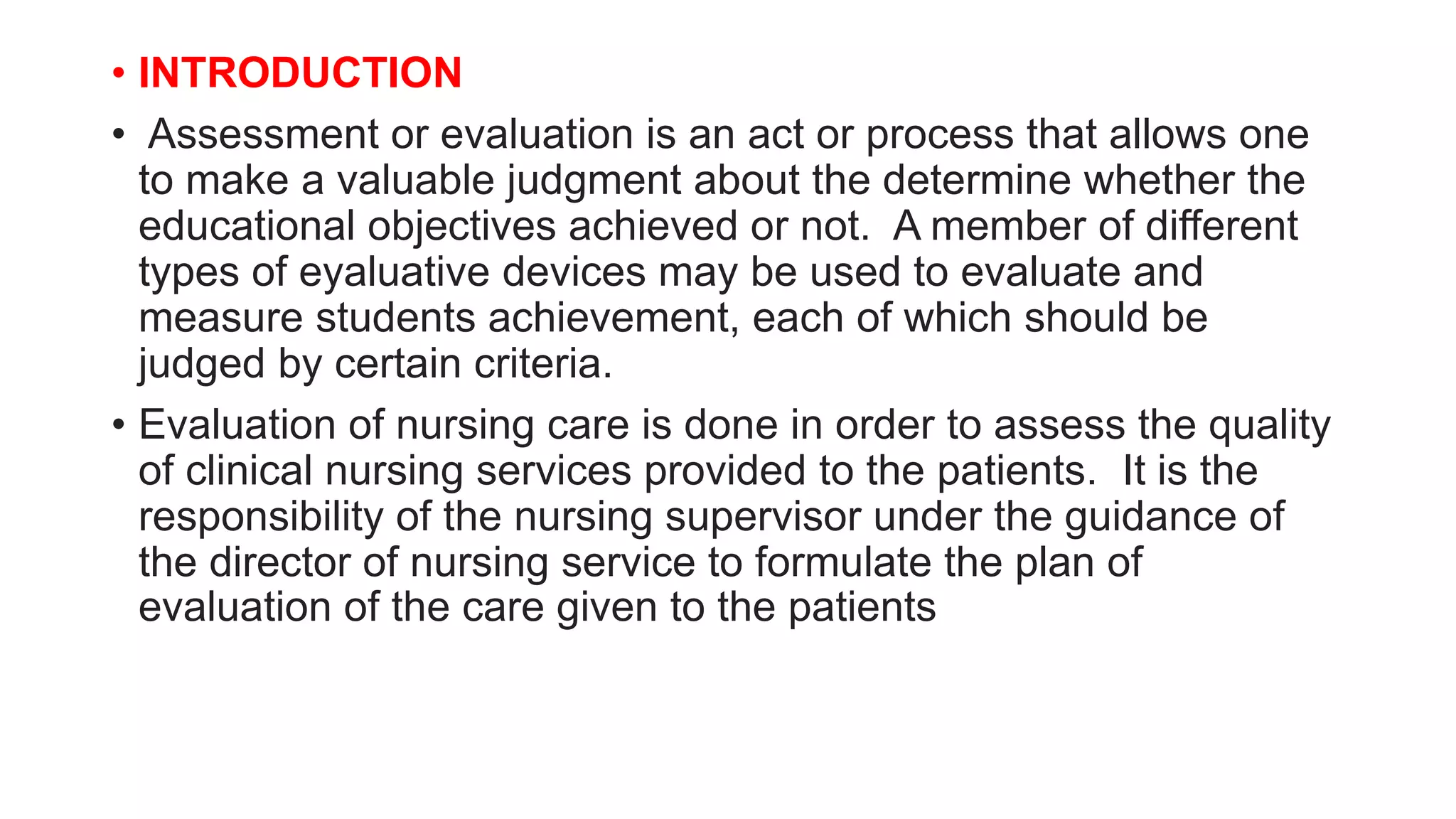 • INTRODUCTION

• Assessment or evaluation is an act or process that allows one to make a valuable judgment about the determine whether the educational objectives achieved or not. A member of different types of eyaluative devices may be used to evaluate and measure students achievement, each of which should be judged by certain criteria.

• Evaluation of nursing care is done in order to assess the quality of clinical nursing services provided to the patients. It is the responsibility of the nursing supervisor under the guidance of the director of nursing service to formulate the plan of evaluation of the care given to the patients